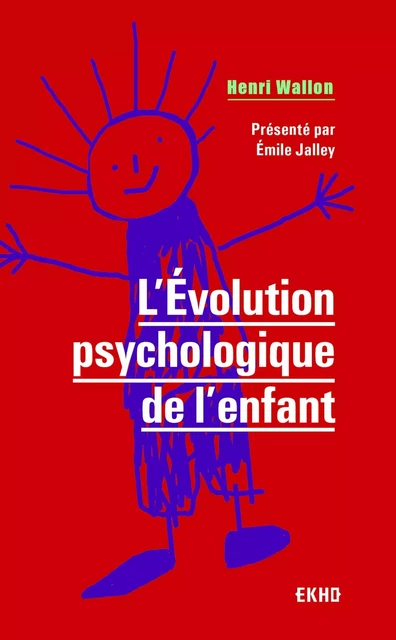 Henri Wallon

Présenté par Émile Jalley

L'Évolution psychologique de l'enfant

EKHO